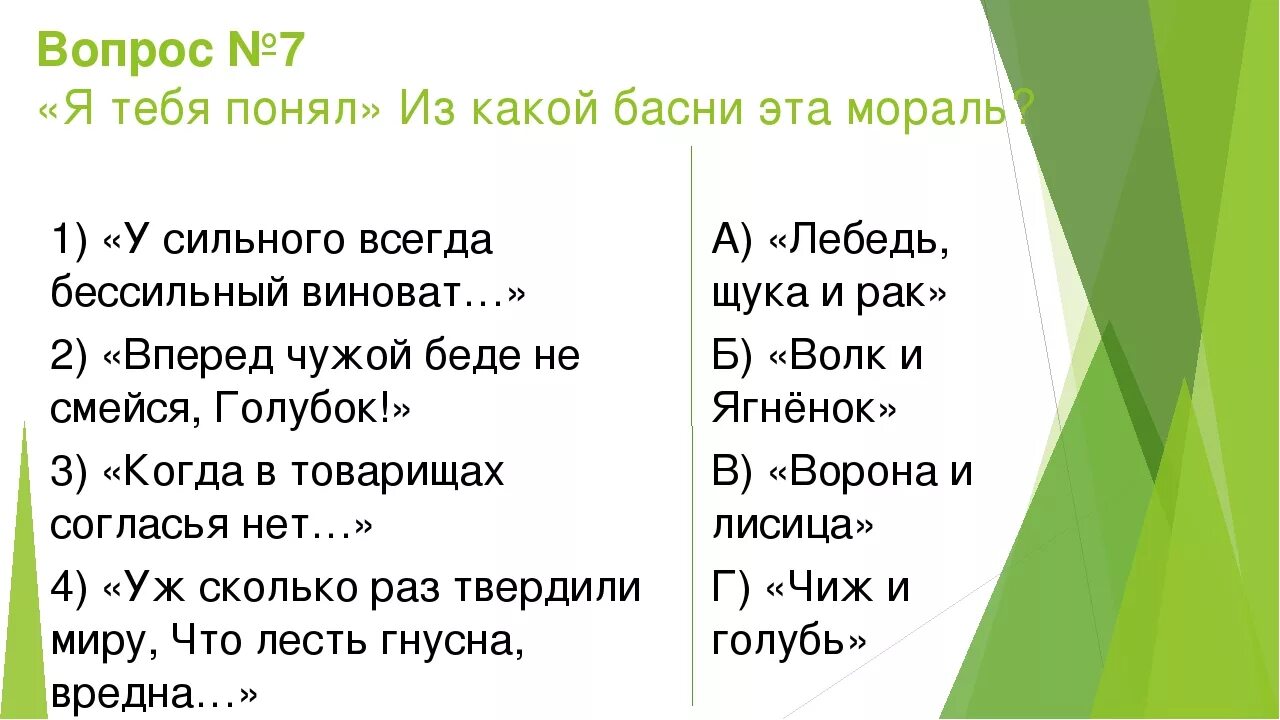 Вопрос №7
«Я тебя понял» Из какой басни эта мораль?

1) «У сильного всегда бессильный виноват…»

2) «Вперед чужой беде не смейся, Голубок!»

3) «Когда в товарищах согласья нет…»

4) «Уж сколько раз твердили миру, Что лесть гнусна, вредна…»

А) «Лебедь, щука и рак»

Б) «Волк и Ягнёнок»

В) «Ворона и лисица»

Г) «Чиж и голубь»